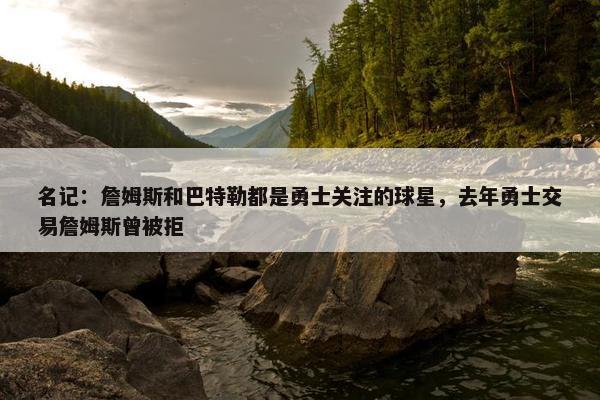 名记：詹姆斯和巴特勒都是勇士关注的球星，去年勇士交易詹姆斯曾被拒